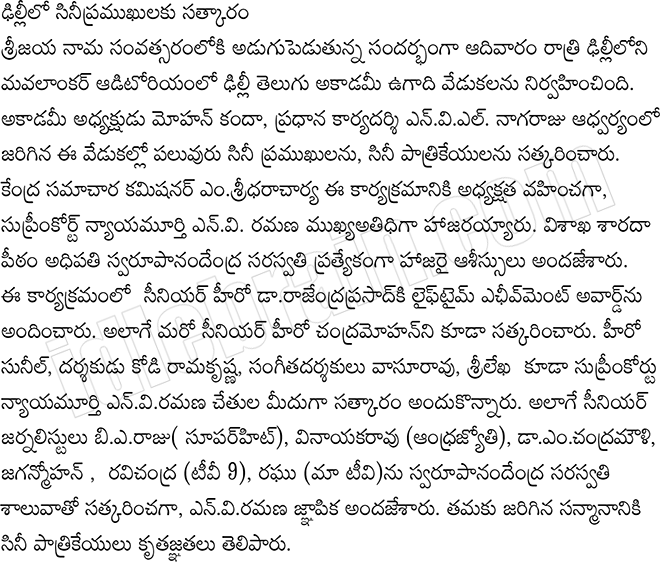 ఢిల్లీలో సినీప్రముఖులకు సత్కారం

శ్రీజయ నామ సంవత్సరంలోకి అడుగుపెడుతున్న సందర్భంగా ఆదివారం రాత్రి ఢిల్లీలోని మవలాంకర్ ఆడిటోరియంలో ఢిల్లీ తెలుగు అకాడమీ ఉగాది వేడుకలను నిర్వహించింది. అకాడమీ అధ్యక్షుడు మోహన్ కందా, ప్రధాన కార్యదర్శి ఎన్.వి.ఎల్. నాగరాజు ఆధ్వర్యంలో జరిగిన ఈ వేడుకల్లో పలువురు సినీ ప్రముఖులను, సినీ పాత్రికేయులను సత్కరించారు. కేంద్ర సమాచార కమిషనర్ ఎం.శ్రీధరాచార్య ఈ కార్యక్రమానికి అధ్యక్షత వహించగా, సుప్రీంకోర్ట్ న్యాయమూర్తి ఎన్.వి. రమణ ముఖ్యఅతిధిగా హాజరయ్యారు. విశాఖ శారదా పీఠం అధిపతి స్వరూపానందేంద్ర సరస్వతి ప్రత్యేకంగా హాజరై ఆశీస్సులు అందజేశారు. ఈ కార్యక్రమంలో సీనియర్ హీరో డా.రాజేంద్రప్రసాద్‌కి లైఫ్‌టైమ్ ఎఛీవ్‌మెంట్ అవార్డ్‌ను అందించారు. అలాగే మరో సీనియర్ హీరో చంద్రమోహన్‌ని కూడా సత్కరించారు. హీరో సునీల్, దర్శకుడు కోడి రామకృష్ణ, సంగీతదర్శకులు వాసూరావు, శ్రీలేఖ కూడా సుప్రీంకోర్టు న్యాయమూర్తి ఎన్.వి.రమణ చేతుల మీదుగా సత్కారం అందుకొన్నారు. అలాగే సీనియర్ జర్నలిస్టులు బి.ఎ.రాజు( సూపర్‌హిట్), వినాయకరావు (ఆంధ్రజ్యోతి), డా.ఎం.చంద్రమౌళి, జగన్మోహన్ , రవిచంద్ర (టీవీ 9), రఘు (మా టీవి)ను స్వరూపానందేంద్ర సరస్వతి శాలువాతో సత్కరించగా, ఎన్.వి.రమణ జ్ఞాపిక అందజేశారు. తమకు జరిగిన సన్మానానికి సినీ పాత్రికేయులు కృతజ్ఞతలు తెలిపారు.